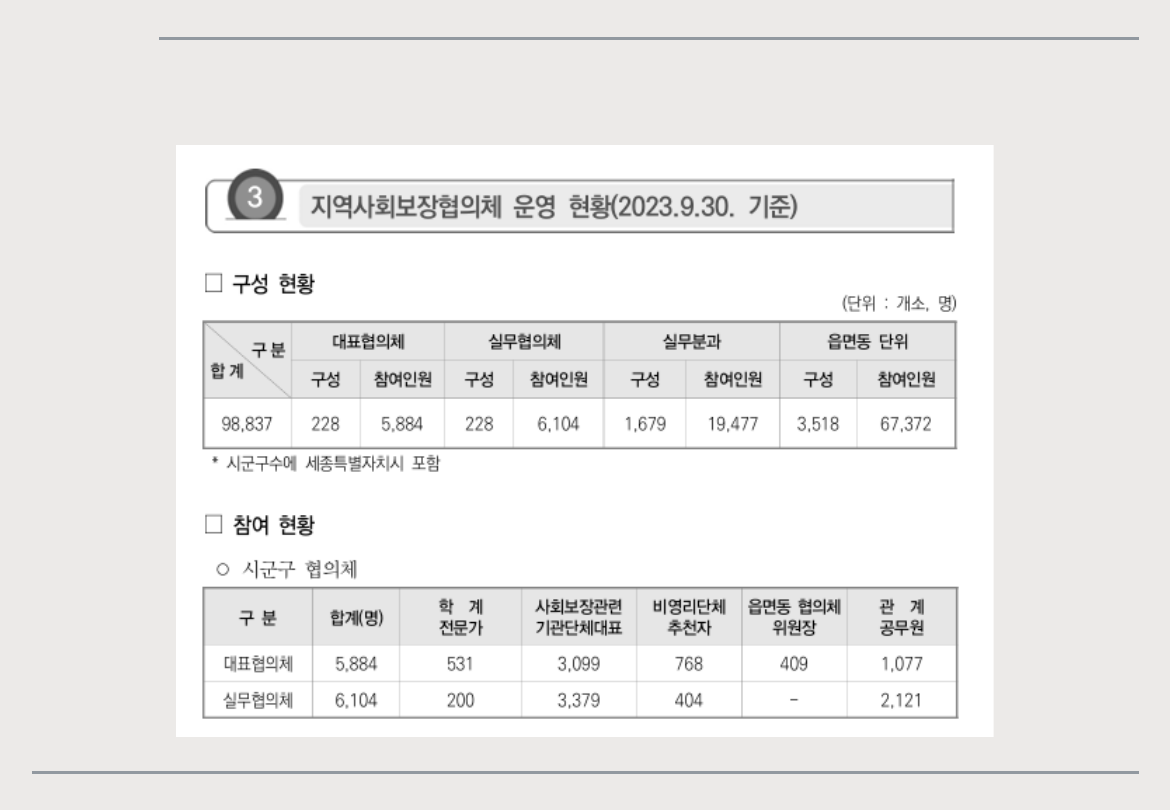 3 지역사회보장협의체 운영 현황(2023.9.30. 기준)

☐ 구성 현황

(단위 : 개소, 명)

| 구 분 합 계 | 대표협의체 | | 실무협의체 | | 실무분과 | | 읍면동 단위 | |
|---|---|---|---|---|---|---|---|---|
| | 구성 | 참여인원 | 구성 | 참여인원 | 구성 | 참여인원 | 구성 | 참여인원 |
| 98,837 | 228 | 5,884 | 228 | 6,104 | 1,679 | 19,477 | 3,518 | 67,372 |

* 시군구수에 세종특별자치시 포함

☐ 참여 현황

○ 시군구 협의체

| 구 분 | 합계(명) | 학 계 전문가 | 사회보장관련 기관단체대표 | 비영리단체 추천자 | 읍면동 협의체 위원장 | 관 계 공무원 |
|---|---|---|---|---|---|---|
| 대표협의체 | 5,884 | 531 | 3,099 | 768 | 409 | 1,077 |
| 실무협의체 | 6,104 | 200 | 3,379 | 404 | - | 2,121 |